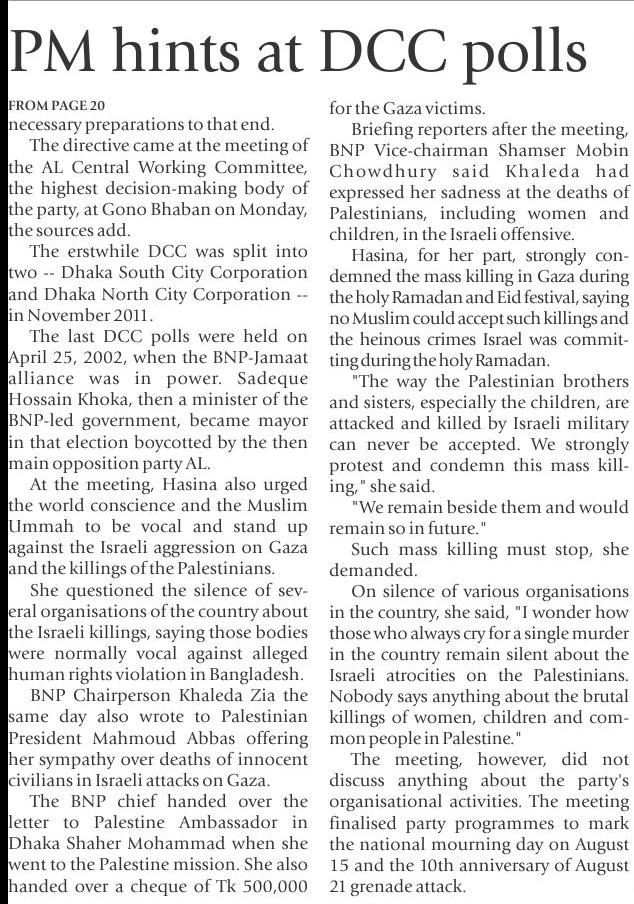 PM hints at DCC polls

FROM PAGE 20
necessary preparations to that end.

The directive came at the meeting of the AL Central Working Committee, the highest decision-making body of the party, at Gono Bhaban on Monday, the sources add.

The erstwhile DCC was split into two -- Dhaka South City Corporation and Dhaka North City Corporation -- in November 2011.

The last DCC polls were held on April 25, 2002, when the BNP-Jamaat alliance was in power. Sadeque Hossain Khoka, then a minister of the BNP-led government, became mayor in that election boycotted by the then main opposition party AL.

At the meeting, Hasina also urged the world conscience and the Muslim Ummah to be vocal and stand up against the Israeli aggression on Gaza and the killings of the Palestinians.

She questioned the silence of several organisations of the country about the Israeli killings, saying those bodies were normally vocal against alleged human rights violation in Bangladesh.

BNP Chairperson Khaleda Zia the same day also wrote to Palestinian President Mahmoud Abbas offering her sympathy over deaths of innocent civilians in Israeli attacks on Gaza.

The BNP chief handed over the letter to Palestine Ambassador in Dhaka Shaher Mohammad when she went to the Palestine mission. She also handed over a cheque of Tk 500,000 for the Gaza victims.

Briefing reporters after the meeting, BNP Vice-chairman Shamser Mobin Chowdhury said Khaleda had expressed her sadness at the deaths of Palestinians, including women and children, in the Israeli offensive.

Hasina, for her part, strongly condemned the mass killing in Gaza during the holy Ramadan and Eid festival, saying no Muslim could accept such killings and the heinous crimes Israel was committing during the holy Ramadan.

"The way the Palestinian brothers and sisters, especially the children, are attacked and killed by Israeli military can never be accepted. We strongly protest and condemn this mass killing," she said.

"We remain beside them and would remain so in future."

Such mass killing must stop, she demanded.

On silence of various organisations in the country, she said, "I wonder how those who always cry for a single murder in the country remain silent about the Israeli atrocities on the Palestinians. Nobody says anything about the brutal killings of women, children and common people in Palestine."

The meeting, however, did not discuss anything about the party's organisational activities. The meeting finalised party programmes to mark the national mourning day on August 15 and the 10th anniversary of August 21 grenade attack.